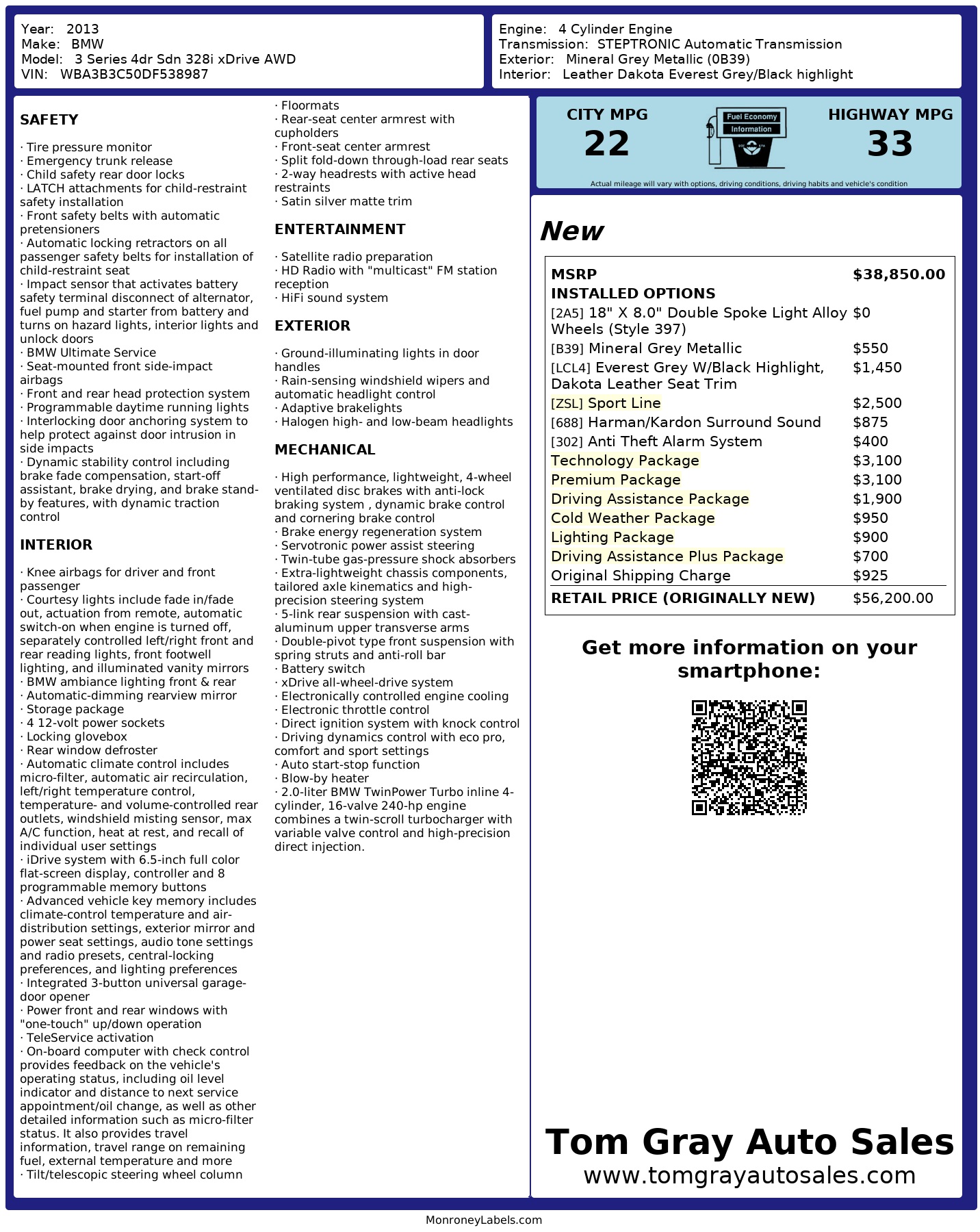 Year: 2013
Make: BMW
Model: 3 Series 4dr Sdn 328i xDrive AWD
VIN: WBA3B3C50DF538987

Engine: 4 Cylinder Engine
Transmission: STEPTRONIC Automatic Transmission
Exterior: Mineral Grey Metallic (0B39)
Interior: Leather Dakota Everest Grey/Black highlight

SAFETY

· Tire pressure monitor
· Emergency trunk release
· Child safety rear door locks
· LATCH attachments for child-restraint safety installation
· Front safety belts with automatic pretensioners
· Automatic locking retractors on all passenger safety belts for installation of child-restraint seat
· Impact sensor that activates battery safety terminal disconnect of alternator, fuel pump and starter from battery and turns on hazard lights, interior lights and unlock doors
· BMW Ultimate Service
· Seat-mounted front side-impact airbags
· Front and rear head protection system
· Programmable daytime running lights
· Interlocking door anchoring system to help protect against door intrusion in side impacts
· Dynamic stability control including brake fade compensation, start-off assistant, brake drying, and brake stand-by features, with dynamic traction control

INTERIOR

· Knee airbags for driver and front passenger
· Courtesy lights include fade in/fade out, actuation from remote, automatic switch-on when engine is turned off, separately controlled left/right front and rear reading lights, front footwell lighting, and illuminated vanity mirrors
· BMW ambiance lighting front & rear
· Automatic-dimming rearview mirror
· Storage package
· 4 12-volt power sockets
· Locking glovebox
· Rear window defroster
· Automatic climate control includes micro-filter, automatic air recirculation, left/right temperature control, temperature- and volume-controlled rear outlets, windshield misting sensor, max A/C function, heat at rest, and recall of individual user settings
· iDrive system with 6.5-inch full color flat-screen display, controller and 8 programmable memory buttons
· Advanced vehicle key memory includes climate-control temperature and air-distribution settings, exterior mirror and power seat settings, audio tone settings and radio presets, central-locking preferences, and lighting preferences
· Integrated 3-button universal garage-door opener
· Power front and rear windows with "one-touch" up/down operation
· TeleService activation
· On-board computer with check control provides feedback on the vehicle's operating status, including oil level indicator and distance to next service appointment/oil change, as well as other detailed information such as micro-filter status. It also provides travel information, travel range on remaining fuel, external temperature and more
· Tilt/telescopic steering wheel column
· Floormats
· Rear-seat center armrest with cupholders
· Front-seat center armrest
· Split fold-down through-load rear seats
· 2-way headrests with active head restraints
· Satin silver matte trim

ENTERTAINMENT

· Satellite radio preparation
· HD Radio with "multicast" FM station reception
· HiFi sound system

EXTERIOR

· Ground-illuminating lights in door handles
· Rain-sensing windshield wipers and automatic headlight control
· Adaptive brakelights
· Halogen high- and low-beam headlights

MECHANICAL

· High performance, lightweight, 4-wheel ventilated disc brakes with anti-lock braking system , dynamic brake control and cornering brake control
· Brake energy regeneration system
· Servotronic power assist steering
· Twin-tube gas-pressure shock absorbers
· Extra-lightweight chassis components, tailored axle kinematics and high-precision steering system
· 5-link rear suspension with cast-aluminum upper transverse arms
· Double-pivot type front suspension with spring struts and anti-roll bar
· Battery switch
· xDrive all-wheel-drive system
· Electronically controlled engine cooling
· Electronic throttle control
· Direct ignition system with knock control
· Driving dynamics control with eco pro, comfort and sport settings
· Auto start-stop function
· Blow-by heater
· 2.0-liter BMW TwinPower Turbo inline 4-cylinder, 16-valve 240-hp engine combines a twin-scroll turbocharger with variable valve control and high-precision direct injection.

CITY MPG
22
Fuel Economy Information
HIGHWAY MPG
33
Actual mileage will vary with options, driving conditions, driving habits and vehicle's condition

New

| MSRP | $38,850.00 |
|---|---|
| INSTALLED OPTIONS | |
| [2A5] 18" X 8.0" Double Spoke Light Alloy Wheels (Style 397) | $0 |
| [B39] Mineral Grey Metallic | $550 |
| [LCL4] Everest Grey W/Black Highlight, Dakota Leather Seat Trim | $1,450 |
| [ZSL] Sport Line | $2,500 |
| [688] Harman/Kardon Surround Sound | $875 |
| [302] Anti Theft Alarm System | $400 |
| Technology Package | $3,100 |
| Premium Package | $3,100 |
| Driving Assistance Package | $1,900 |
| Cold Weather Package | $950 |
| Lighting Package | $900 |
| Driving Assistance Plus Package | $700 |
| Original Shipping Charge | $925 |
| RETAIL PRICE (ORIGINALLY NEW) | $56,200.00 |

Get more information on your smartphone:

Tom Gray Auto Sales
www.tomgrayautosales.com

MonroneyLabels.com